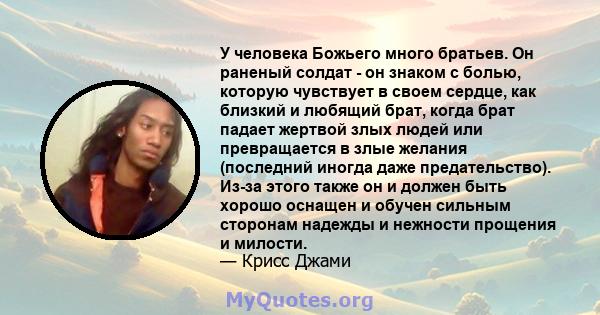 У человека Божьего много братьев. Он раненый солдат - он знаком с болью, которую чувствует в своем сердце, как близкий и любящий брат, когда брат падает жертвой злых людей или превращается в злые желания (последний иногда даже предательство). Из-за этого также он и должен быть хорошо оснащен и обучен сильным сторонам надежды и нежности прощения и милости.
— Крисс Джами

MyQuotes.org